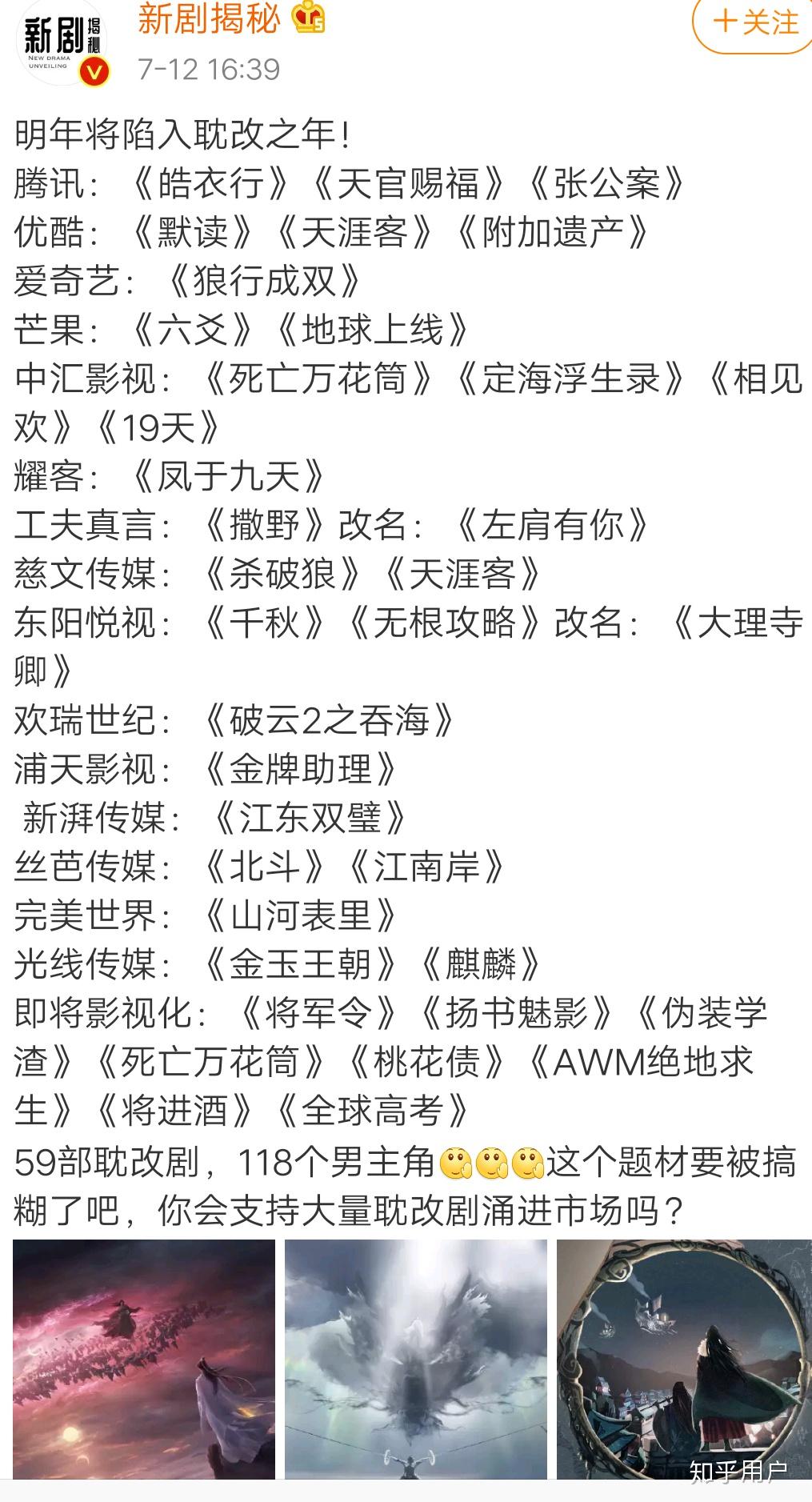 新剧揭秘
NEW DRAMA UNVEILING
新剧揭秘
7-12 16:39
+关注

明年将陷入耽改之年!
腾讯:《皓衣行》《天官赐福》《张公案》
优酷:《默读》《天涯客》《附加遗产》
爱奇艺:《狼行成双》
芒果:《六爻》《地球上线》
中汇影视:《死亡万花筒》《定海浮生录》《相见欢》《19天》
耀客:《凤于九天》
工夫真言:《撒野》改名:《左肩有你》
慈文传媒:《杀破狼》《天涯客》
东阳悦视:《千秋》《无根攻略》改名:《大理寺卿》
欢瑞世纪:《破云2之吞海》
浦天影视:《金牌助理》
新湃传媒:《江东双璧》
丝芭传媒:《北斗》《江南岸》
完美世界:《山河表里》
光线传媒:《金玉王朝》《麒麟》
即将影视化:《将军令》《扬书魅影》《伪装学渣》《死亡万花筒》《桃花债》《AWM绝地求生》《将进酒》《全球高考》
59部耽改剧,118个男主角这个题材要被搞糊了吧,你会支持大量耽改剧涌进市场吗?

知乎用户